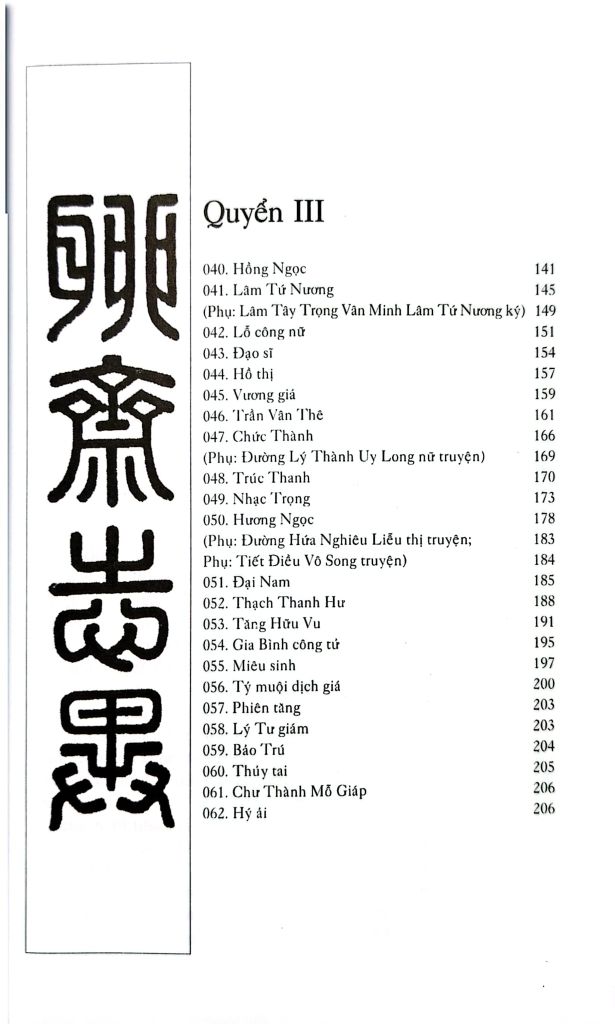 聊齋志異

Quyển III

040. Hồng Ngọc 141
041. Lâm Tứ Nương 145
(Phụ: Lâm Tây Trọng Vân Minh Lâm Tứ Nương ký) 149
042. Lỗ công nữ 151
043. Đạo sĩ 154
044. Hồ thị 157
045. Vương giả 159
046. Trần Vân Thê 161
047. Chức Thành 166
(Phụ: Đường Lý Thành Uy Long nữ truyện) 169
048. Trúc Thanh 170
049. Nhạc Trọng 173
050. Hương Ngọc 178
(Phụ: Đường Hứa Nghiêu Liễu thị truyện; 183
Phụ: Tiết Điều Vô Song truyện) 184
051. Đại Nam 185
052. Thạch Thanh Hư 188
053. Tăng Hữu Vu 191
054. Gia Bình công tử 195
055. Miêu sinh 197
056. Tỷ muội dịch giá 200
057. Phiên tăng 203
058. Lý Tư giám 203
059. Bảo Trú 204
060. Thủy tai 205
061. Chư Thành Mỗ Giáp 206
062. Hý ải 206